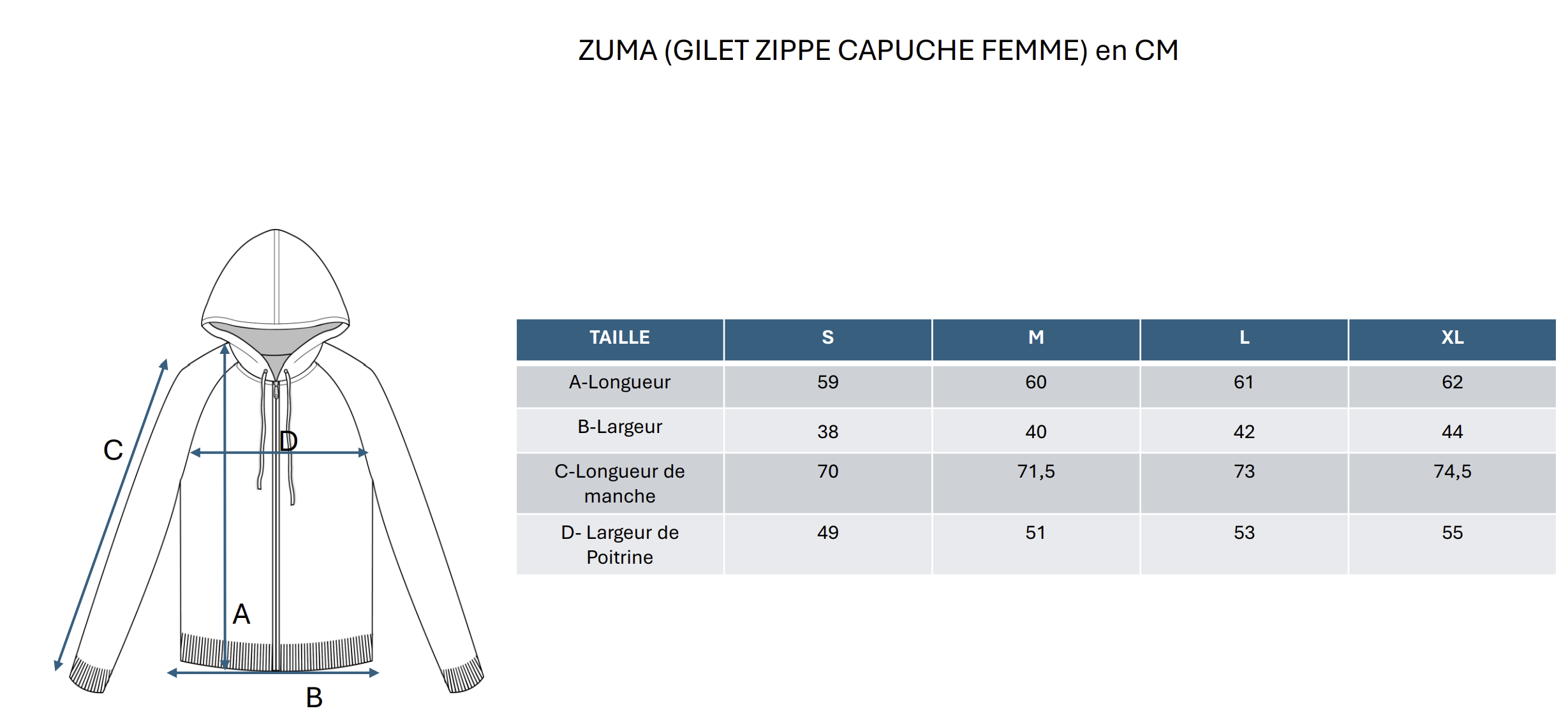 ZUMA (GILET ZIPPE CAPUCHE FEMME) en CM

C

D

A

B

| TAILLE | S | M | L | XL |
|---|---|---|---|---|
| A-Longueur | 59 | 60 | 61 | 62 |
| B-Largeur | 38 | 40 | 42 | 44 |
| C-Longueur de manche | 70 | 71,5 | 73 | 74,5 |
| D- Largeur de Poitrine | 49 | 51 | 53 | 55 |